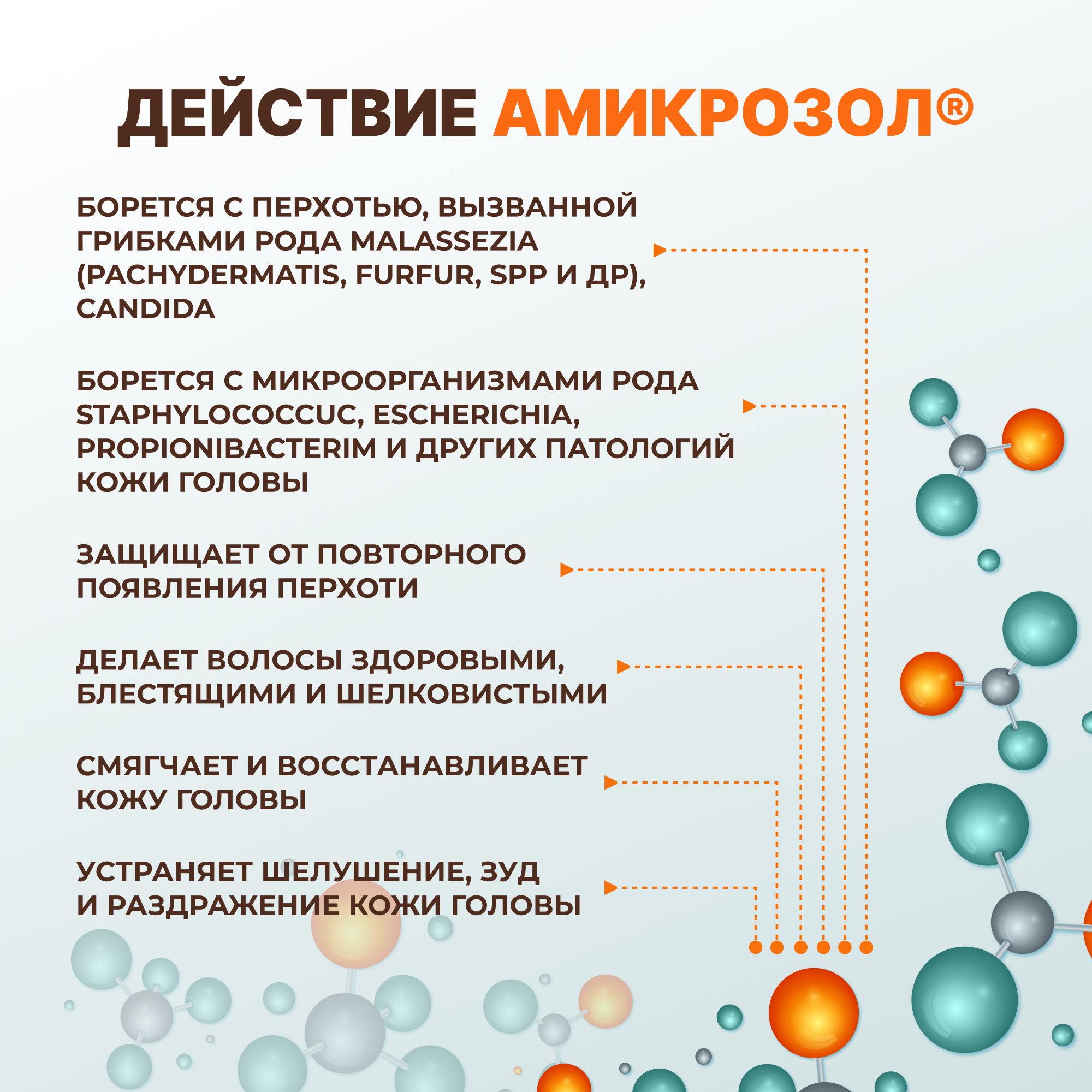 ДЕЙСТВИЕ АМИКРОЗОЛ®

БОРЕТСЯ С ПЕРХОТЬЮ, ВЫЗВАННОЙ ГРИБКАМИ РОДА MALASSEZIA (PACHYDERMATIS, FURFUR, SPP И ДР), CANDIDA

БОРЕТСЯ С МИКРООРГАНИЗМАМИ РОДА STAPHYLOCOCCUC, ESCHERICHIA, PROPIONIBACTERIM И ДРУГИХ ПАТОЛОГИЙ КОЖИ ГОЛОВЫ

ЗАЩИЩАЕТ ОТ ПОВТОРНОГО ПОЯВЛЕНИЯ ПЕРХОТИ

ДЕЛАЕТ ВОЛОСЫ ЗДОРОВЫМИ, БЛЕСТЯЩИМИ И ШЕЛКОВИСТЫМИ

СМЯГЧАЕТ И ВОССТАНАВЛИВАЕТ КОЖУ ГОЛОВЫ

УСТРАНЯЕТ ШЕЛУШЕНИЕ, ЗУД И РАЗДРАЖЕНИЕ КОЖИ ГОЛОВЫ